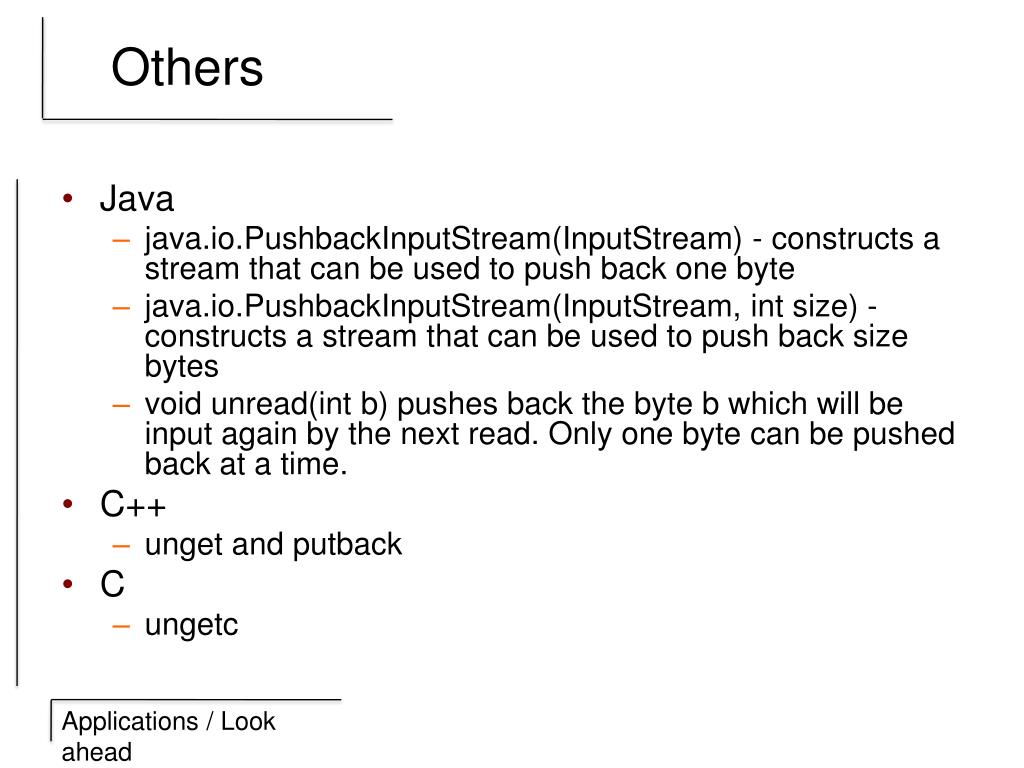 Others

• Java
– java.io.PushbackInputStream(InputStream) - constructs a stream that can be used to push back one byte
– java.io.PushbackInputStream(InputStream, int size) - constructs a stream that can be used to push back size bytes
– void unread(int b) pushes back the byte b which will be input again by the next read. Only one byte can be pushed back at a time.
• C++
– unget and putback
• C
– ungetc

Applications / Look ahead